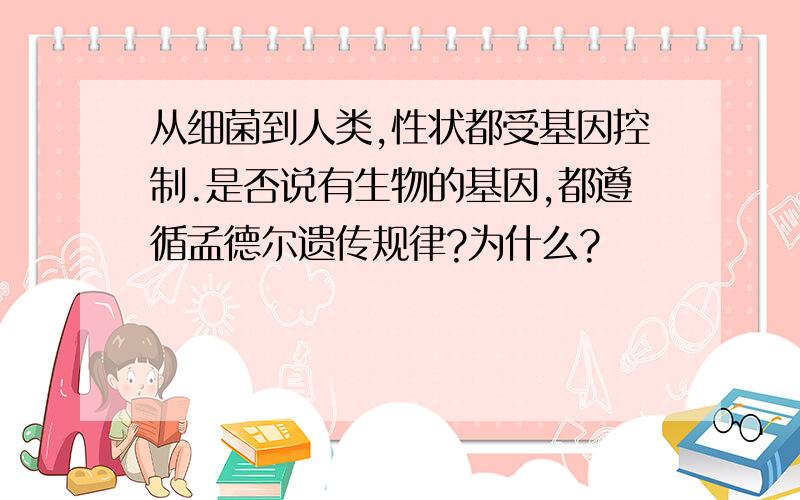 从细菌到人类,性状都受基因控制.是否说有生物的基因,都遵循孟德尔遗传规律?为什么?